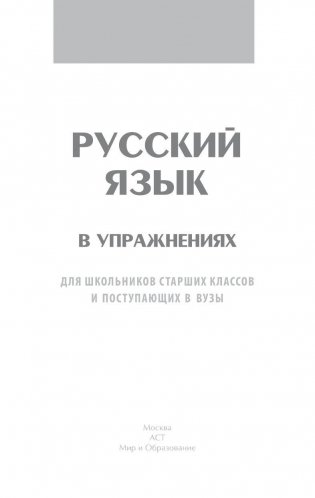 РУССКИЙ ЯЗЫК

В УПРАЖНЕНИЯХ

ДЛЯ ШКОЛЬНИКОВ СТАРШИХ КЛАССОВ И ПОСТУПАЮЩИХ В ВУЗЫ

Москва
АСТ
Мир и Образование